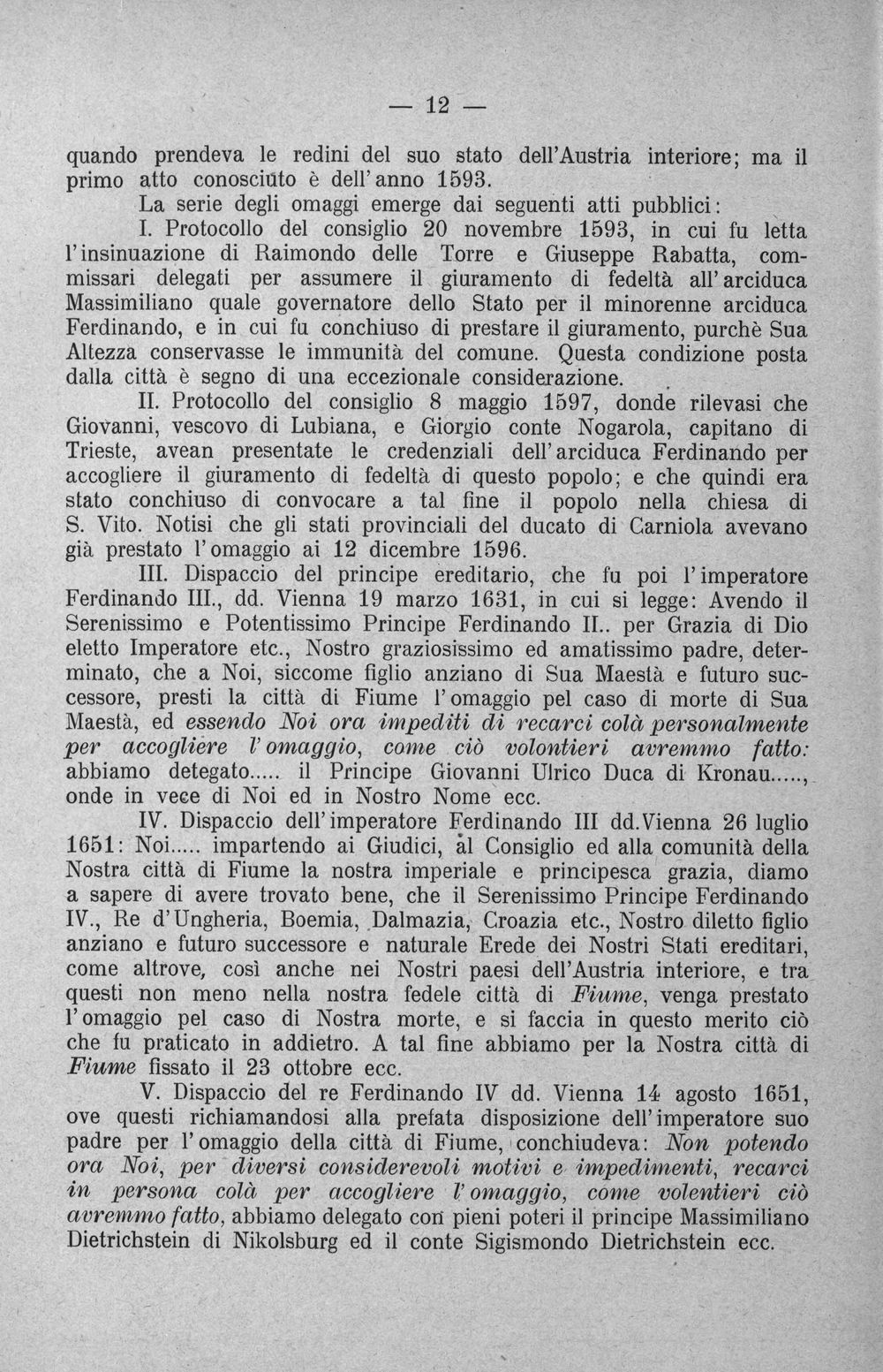 — 12 —

quando prendeva le redini del suo stato dell'Austria interiore; ma il primo atto conosciuto è dell'anno 1593.

La serie degli omaggi emerge dai seguenti atti pubblici:

I. Protocollo del consiglio 20 novembre 1593, in cui fu letta l'insinuazione di Raimondo delle Torre e Giuseppe Rabatta, commissari delegati per assumere il giuramento di fedeltà all'arciduca Massimiliano quale governatore dello Stato per il minorenne arciduca Ferdinando, e in cui fu conchiuso di prestare il giuramento, purchè Sua Altezza conservasse le immunità del comune. Questa condizione posta dalla città è segno di una eccezionale considerazione.

II. Protocollo del consiglio 8 maggio 1597, donde rilevasi che Giovanni, vescovo di Lubiana, e Giorgio conte Nogarola, capitano di Trieste, avean presentate le credenziali dell'arciduca Ferdinando per accogliere il giuramento di fedeltà di questo popolo; e che quindi era stato conchiuso di convocare a tal fine il popolo nella chiesa di S. Vito. Notisi che gli stati provinciali del ducato di Carniola avevano già prestato l'omaggio ai 12 dicembre 1596.

III. Dispaccio del principe ereditario, che fu poi l'imperatore Ferdinando III., dd. Vienna 19 marzo 1631, in cui si legge: Avendo il Serenissimo e Potentissimo Principe Ferdinando II.. per Grazia di Dio eletto Imperatore etc., Nostro graziosissimo ed amatissimo padre, determinato, che a Noi, siccome figlio anziano di Sua Maestà e futuro successore, presti la città di Fiume l'omaggio pel caso di morte di Sua Maestà, ed essendo Noi ora impediti di recarci colà personalmente per accogliere l'omaggio, come ciò volontieri avremmo fatto: abbiamo detegato..... il Principe Giovanni Ulrico Duca di Kronau....., onde in vece di Noi ed in Nostro Nome ecc.

IV. Dispaccio dell'imperatore Ferdinando III dd.Vienna 26 luglio 1651: Noi..... impartendo ai Giudici, al Consiglio ed alla comunità della Nostra città di Fiume la nostra imperiale e principesca grazia, diamo a sapere di avere trovato bene, che il Serenissimo Principe Ferdinando IV., Re d'Ungheria, Boemia, Dalmazia, Croazia etc., Nostro diletto figlio anziano e futuro successore e naturale Erede dei Nostri Stati ereditari, come altrove, così anche nei Nostri paesi dell'Austria interiore, e tra questi non meno nella nostra fedele città di Fiume, venga prestato l'omaggio pel caso di Nostra morte, e si faccia in questo merito ciò che fu praticato in addietro. A tal fine abbiamo per la Nostra città di Fiume fissato il 23 ottobre ecc.

V. Dispaccio del re Ferdinando IV dd. Vienna 14 agosto 1651, ove questi richiamandosi alla prefata disposizione dell'imperatore suo padre per l'omaggio della città di Fiume, conchiudeva: Non potendo ora Noi, per diversi considerevoli motivi e impedimenti, recarci in persona colà per accogliere l'omaggio, come volentieri ciò avremmo fatto, abbiamo delegato con pieni poteri il principe Massimiliano Dietrichstein di Nikolsburg ed il conte Sigismondo Dietrichstein ecc.